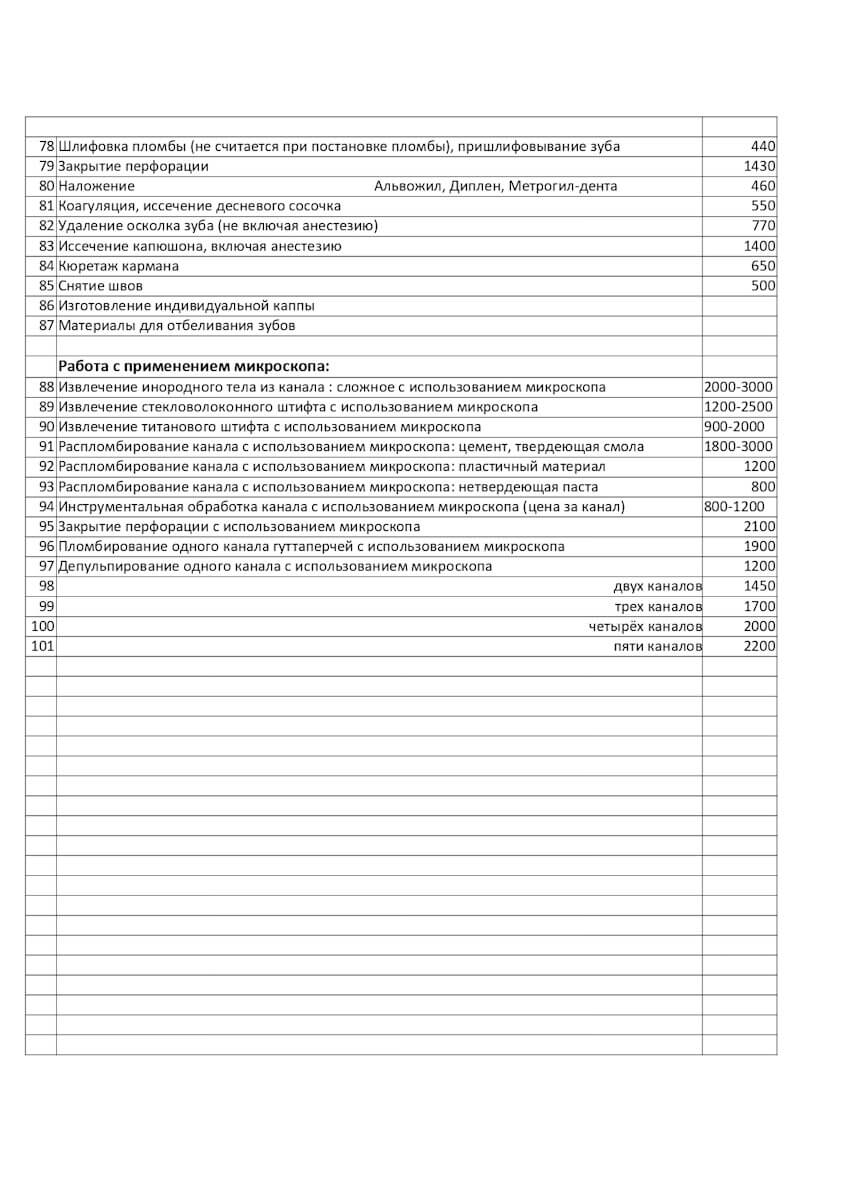 | | | |
|---|---|---|
| 78 | Шлифовка пломбы (не считается при постановке пломбы), пришлифовывание зуба | 440 |
| 79 | Закрытие перфорации | 1430 |
| 80 | Наложение Альвожил, Диплен, Метрогил-дента | 460 |
| 81 | Коагуляция, иссечение десневого сосочка | 550 |
| 82 | Удаление осколка зуба (не включая анестезию) | 770 |
| 83 | Иссечение капюшона, включая анестезию | 1400 |
| 84 | Кюретаж кармана | 650 |
| 85 | Снятие швов | 500 |
| 86 | Изготовление индивидуальной каппы | |
| 87 | Материалы для отбеливания зубов | |
| | | |
| | **Работа с применением микроскопа:** | |
| 88 | Извлечение инородного тела из канала : сложное с использованием микроскопа | 2000-3000 |
| 89 | Извлечение стекловолоконного штифта с использованием микроскопа | 1200-2500 |
| 90 | Извлечение титанового штифта с использованием микроскопа | 900-2000 |
| 91 | Распломбирование канала с использованием микроскопа: цемент, твердеющая смола | 1800-3000 |
| 92 | Распломбирование канала с использованием микроскопа: пластичный материал | 1200 |
| 93 | Распломбирование канала с использованием микроскопа: нетвердеющая паста | 800 |
| 94 | Инструментальная обработка канала с использованием микроскопа (цена за канал) | 800-1200 |
| 95 | Закрытие перфорации с использованием микроскопа | 2100 |
| 96 | Пломбирование одного канала гуттаперчей с использованием микроскопа | 1900 |
| 97 | Депульпирование одного канала с использованием микроскопа | 1200 |
| 98 | двух каналов | 1450 |
| 99 | трех каналов | 1700 |
| 100 | четырёх каналов | 2000 |
| 101 | пяти каналов | 2200 |